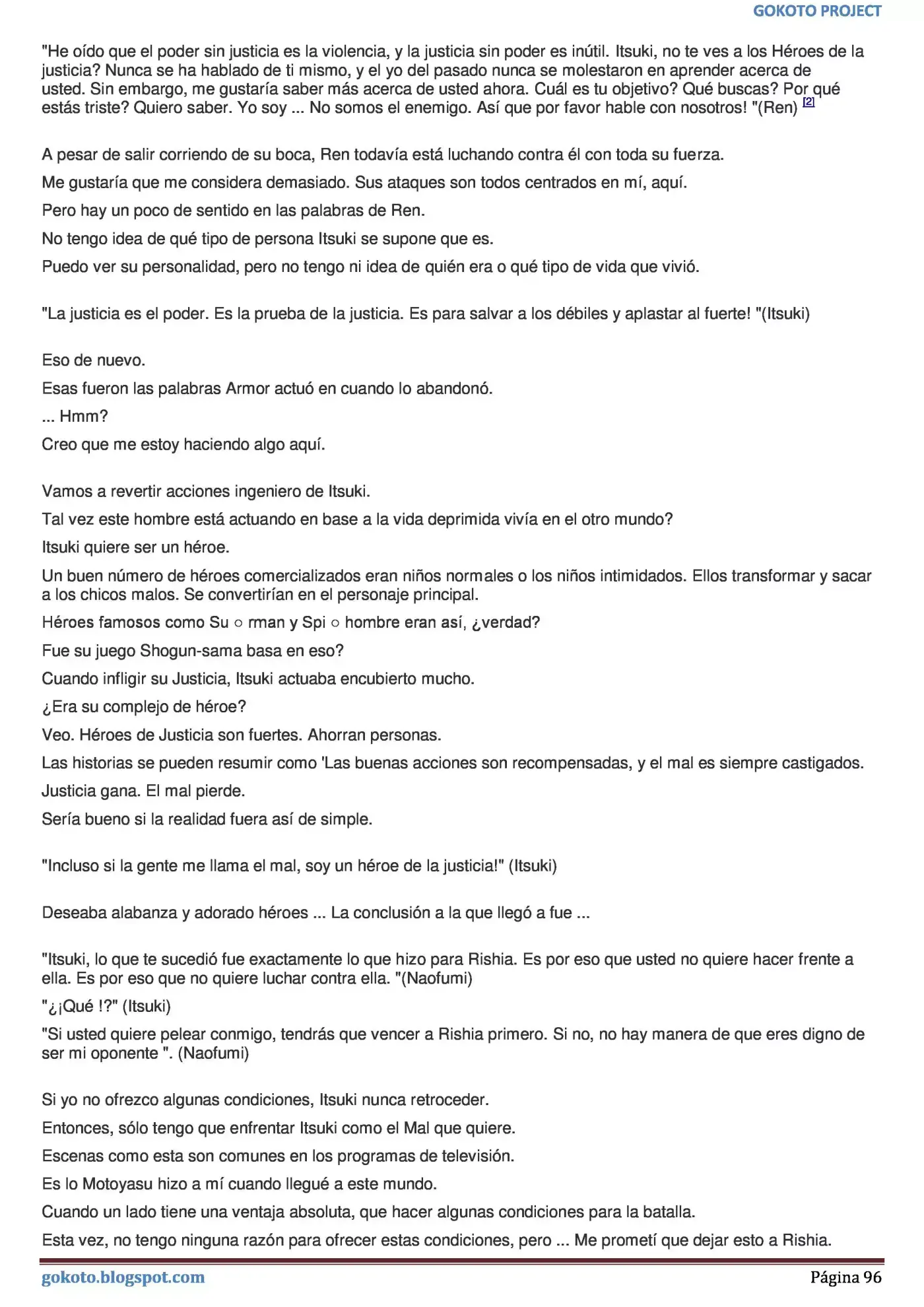 GOKOTO PROJECT

"He oído que el poder sin justicia es la violencia, y la justicia sin poder es inútil. Itsuki, no te ves a los Héroes de la justicia? Nunca se ha hablado de ti mismo, y el yo del pasado nunca se molestaron en aprender acerca de usted. Sin embargo, me gustaría saber más acerca de usted ahora. Cuál es tu objetivo? Qué buscas? Por qué estás triste? Quiero saber. Yo soy ... No somos el enemigo. Así que por favor hable con nosotros! "(Ren) [2]

A pesar de salir corriendo de su boca, Ren todavía está luchando contra él con toda su fuerza.

Me gustaría que me considera demasiado. Sus ataques son todos centrados en mí, aquí.

Pero hay un poco de sentido en las palabras de Ren.

No tengo idea de qué tipo de persona Itsuki se supone que es.

Puedo ver su personalidad, pero no tengo ni idea de quién era o qué tipo de vida que vivió.

"La justicia es el poder. Es la prueba de la justicia. Es para salvar a los débiles y aplastar al fuerte! "(Itsuki)

Eso de nuevo.

Esas fueron las palabras Armor actuó en cuando lo abandonó.

... Hmm?

Creo que me estoy haciendo algo aquí.

Vamos a revertir acciones ingeniero de Itsuki.

Tal vez este hombre está actuando en base a la vida deprimida vivía en el otro mundo?

Itsuki quiere ser un héroe.

Un buen número de héroes comercializados eran niños normales o los niños intimidados. Ellos transformar y sacar a los chicos malos. Se convertirían en el personaje principal.

Héroes famosos como Su ○ rman y Spi ○ hombre eran así, ¿verdad?

Fue su juego Shogun-sama basa en eso?

Cuando infligir su Justicia, Itsuki actuaba encubierto mucho.

¿Era su complejo de héroe?

Veo. Héroes de Justicia son fuertes. Ahorran personas.

Las historias se pueden resumir como 'Las buenas acciones son recompensadas, y el mal es siempre castigados.

Justicia gana. El mal pierde.

Sería bueno si la realidad fuera así de simple.

"Incluso si la gente me llama el mal, soy un héroe de la justicia!" (Itsuki)

Deseaba alabanza y adorado héroes ... La conclusión a la que llegó a fue ...

"Itsuki, lo que te sucedió fue exactamente lo que hizo para Rishia. Es por eso que usted no quiere hacer frente a ella. Es por eso que no quiere luchar contra ella. "(Naofumi)

"¿¡Qué !?" (Itsuki)

"Si usted quiere pelear conmigo, tendrás que vencer a Rishia primero. Si no, no hay manera de que eres digno de ser mi oponente ". (Naofumi)

Si yo no ofrezco algunas condiciones, Itsuki nunca retroceder.

Entonces, sólo tengo que enfrentar Itsuki como el Mal que quiere.

Escenas como esta son comunes en los programas de televisión.

Es lo Motoyasu hizo a mí cuando llegué a este mundo.

Cuando un lado tiene una ventaja absoluta, que hacer algunas condiciones para la batalla.

Esta vez, no tengo ninguna razón para ofrecer estas condiciones, pero ... Me prometí que dejar esto a Rishia.

gokoto.blogspot.com Página 96